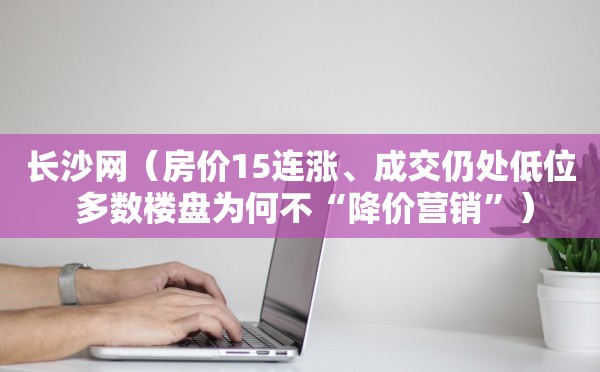 长沙网（房价15连涨、成交仍处低位 多数楼盘为何不“降价营销”）